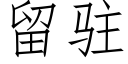 留驻